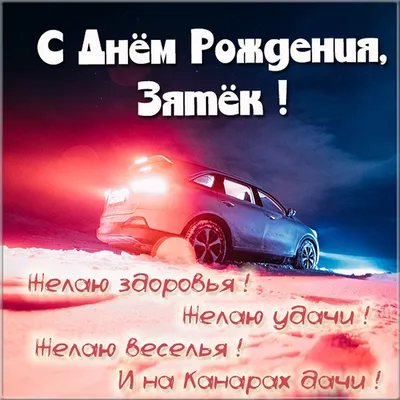 С Днём Рождения, Зятёк !

Желаю здоровья !
Желаю удачи !
Желаю веселья !
И на Канарах дачи !